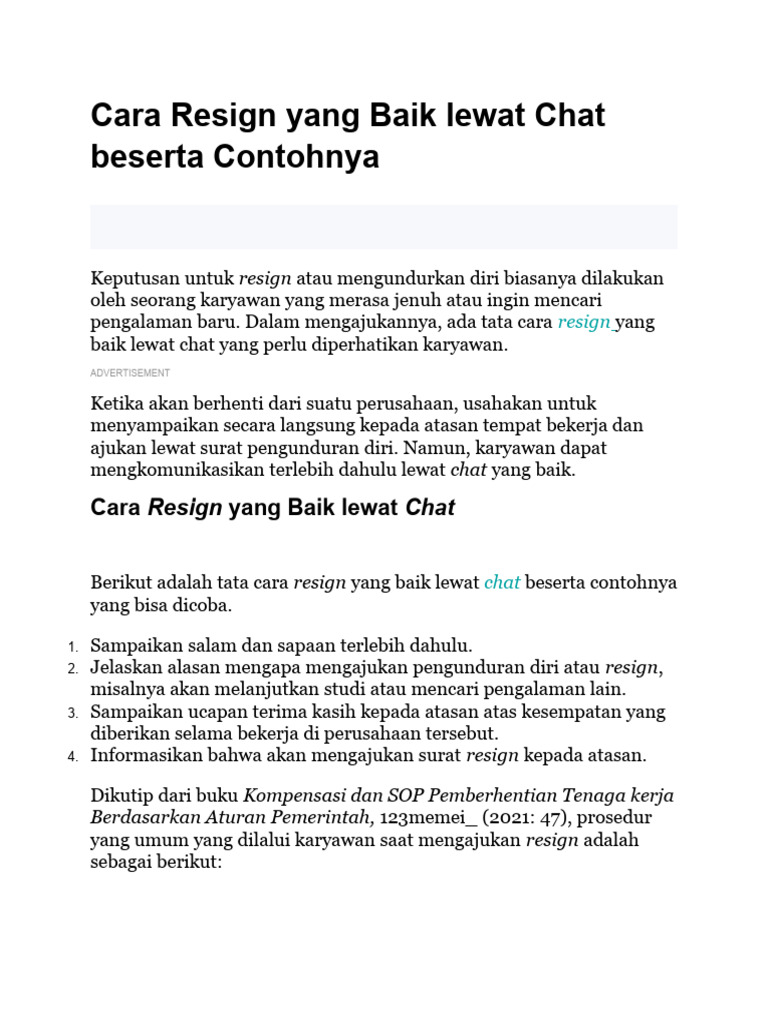 Cara Resign yang Baik lewat Chat beserta Contohnya

Keputusan untuk resign atau mengundurkan diri biasanya dilakukan oleh seorang karyawan yang merasa jenuh atau ingin mencari pengalaman baru. Dalam mengajukannya, ada tata cara resign yang baik lewat chat yang perlu diperhatikan karyawan.

ADVERTISEMENT

Ketika akan berhenti dari suatu perusahaan, usahakan untuk menyampaikan secara langsung kepada atasan tempat bekerja dan ajukan lewat surat pengunduran diri. Namun, karyawan dapat mengkomunikasikan terlebih dahulu lewat chat yang baik.

Cara Resign yang Baik lewat Chat

Berikut adalah tata cara resign yang baik lewat chat beserta contohnya yang bisa dicoba.

1. Sampaikan salam dan sapaan terlebih dahulu.
2. Jelaskan alasan mengapa mengajukan pengunduran diri atau resign, misalnya akan melanjutkan studi atau mencari pengalaman lain.
3. Sampaikan ucapan terima kasih kepada atasan atas kesempatan yang diberikan selama bekerja di perusahaan tersebut.
4. Informasikan bahwa akan mengajukan surat resign kepada atasan.

Dikutip dari buku Kompensasi dan SOP Pemberhentian Tenaga kerja Berdasarkan Aturan Pemerintah, 123memei_ (2021: 47), prosedur yang umum yang dilalui karyawan saat mengajukan resign adalah sebagai berikut: